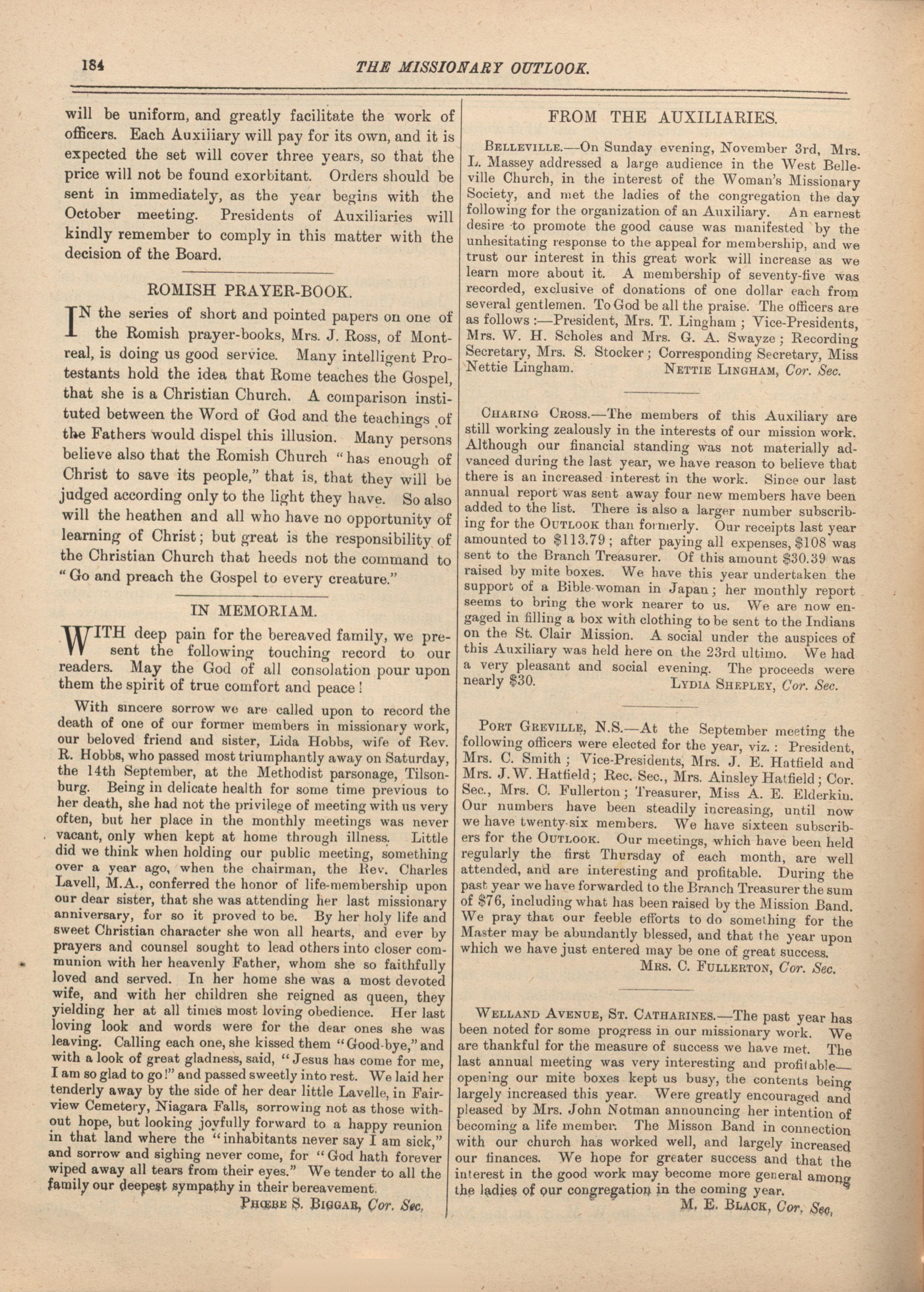 184 THE MISSIONARY OUTLOOK.

will be uniform, and greatly facilitate the work of officers. Each Auxiliary will pay for its own, and it is expected the set will cover three years, so that the price will not be found exorbitant. Orders should be sent in immediately, as the year begins with the October meeting. Presidents of Auxiliaries will kindly remember to comply in this matter with the decision of the Board.

ROMISH PRAYER-BOOK.

IN the series of short and pointed papers on one of the Romish prayer-books, Mrs. J. Ross, of Montreal, is doing us good service. Many intelligent Protestants hold the idea that Rome teaches the Gospel, that she is a Christian Church. A comparison instituted between the Word of God and the teachings of the Fathers would dispel this illusion. Many persons believe also that the Romish Church "has enough of Christ to save its people," that is, that they will be judged according only to the light they have. So also will the heathen and all who have no opportunity of learning of Christ; but great is the responsibility of the Christian Church that heeds not the command to "Go and preach the Gospel to every creature."

IN MEMORIAM.

WITH deep pain for the bereaved family, we present the following touching record to our readers. May the God of all consolation pour upon them the spirit of true comfort and peace!

With sincere sorrow we are called upon to record the death of one of our former members in missionary work, our beloved friend and sister, Lida Hobbs, wife of Rev. R. Hobbs, who passed most triumphantly away on Saturday, the 14th September, at the Methodist parsonage, Tilsonburg. Being in delicate health for some time previous to her death, she had not the privilege of meeting with us very often, but her place in the monthly meetings was never vacant, only when kept at home through illness. Little did we think when holding our public meeting, something over a year ago, when the chairman, the Rev. Charles Lavell, M.A., conferred the honor of life-membership upon our dear sister, that she was attending her last missionary anniversary, for so it proved to be. By her holy life and sweet Christian character she won all hearts, and ever by prayers and counsel sought to lead others into closer communion with her heavenly Father, whom she so faithfully loved and served. In her home she was a most devoted wife, and with her children she reigned as queen, they yielding her at all times most loving obedience. Her last loving look and words were for the dear ones she was leaving. Calling each one, she kissed them "Good-bye," and with a look of great gladness, said, "Jesus has come for me, I am so glad to go!" and passed sweetly into rest. We laid her tenderly away by the side of her dear little Lavelle, in Fairview Cemetery, Niagara Falls, sorrowing not as those without hope, but looking joyfully forward to a happy reunion in that land where the "inhabitants never say I am sick," and sorrow and sighing never come, for "God hath forever wiped away all tears from their eyes." We tender to all the family our deepest sympathy in their bereavement.

PHŒBE S. BIGGAR, Cor. Sec.

FROM THE AUXILIARIES.

BELLEVILLE.—On Sunday evening, November 3rd, Mrs. L. Massey addressed a large audience in the West Belleville Church, in the interest of the Woman's Missionary Society, and met the ladies of the congregation the day following for the organization of an Auxiliary. An earnest desire to promote the good cause was manifested by the unhesitating response to the appeal for membership, and we trust our interest in this great work will increase as we learn more about it. A membership of seventy-five was recorded, exclusive of donations of one dollar each from several gentlemen. To God be all the praise. The officers are as follows:—President, Mrs. T. Lingham; Vice-Presidents, Mrs. W. H. Scholes and Mrs. G. A. Swayze; Recording Secretary, Mrs. S. Stocker; Corresponding Secretary, Miss Nettie Lingham. NETTIE LINGHAM, Cor. Sec.

CHARING CROSS.—The members of this Auxiliary are still working zealously in the interests of our mission work. Although our financial standing was not materially advanced during the last year, we have reason to believe that there is an increased interest in the work. Since our last annual report was sent away four new members have been added to the list. There is also a larger number subscribing for the OUTLOOK than formerly. Our receipts last year amounted to $113.79; after paying all expenses, $108 was sent to the Branch Treasurer. Of this amount $30.39 was raised by mite boxes. We have this year undertaken the support of a Bible-woman in Japan; her monthly report seems to bring the work nearer to us. We are now engaged in filling a box with clothing to be sent to the Indians on the St. Clair Mission. A social under the auspices of this Auxiliary was held here on the 23rd ultimo. We had a very pleasant and social evening. The proceeds were nearly $30. LYDIA SHEPLEY, Cor. Sec.

PORT GREVILLE, N.S.—At the September meeting the following officers were elected for the year, viz.: President, Mrs. C. Smith; Vice-Presidents, Mrs. J. E. Hatfield and Mrs. J. W. Hatfield; Rec. Sec., Mrs. Ainsley Hatfield; Cor. Sec., Mrs. C. Fullerton; Treasurer, Miss A. E. Elderkin. Our numbers have been steadily increasing, until now we have twenty-six members. We have sixteen subscribers for the OUTLOOK. Our meetings, which have been held regularly the first Thursday of each month, are well attended, and are interesting and profitable. During the past year we have forwarded to the Branch Treasurer the sum of $76, including what has been raised by the Mission Band. We pray that our feeble efforts to do something for the Master may be abundantly blessed, and that the year upon which we have just entered may be one of great success.

MRS. C. FULLERTON, Cor. Sec.

WELLAND AVENUE, ST. CATHARINES.—The past year has been noted for some progress in our missionary work. We are thankful for the measure of success we have met. The last annual meeting was very interesting and profitable—opening our mite boxes kept us busy, the contents being largely increased this year. Were greatly encouraged and pleased by Mrs. John Notman announcing her intention of becoming a life member. The Misson Band in connection with our church has worked well, and largely increased our finances. We hope for greater success and that the interest in the good work may become more general among the ladies of our congregation in the coming year.

M. E. BLACK, Cor. Sec.